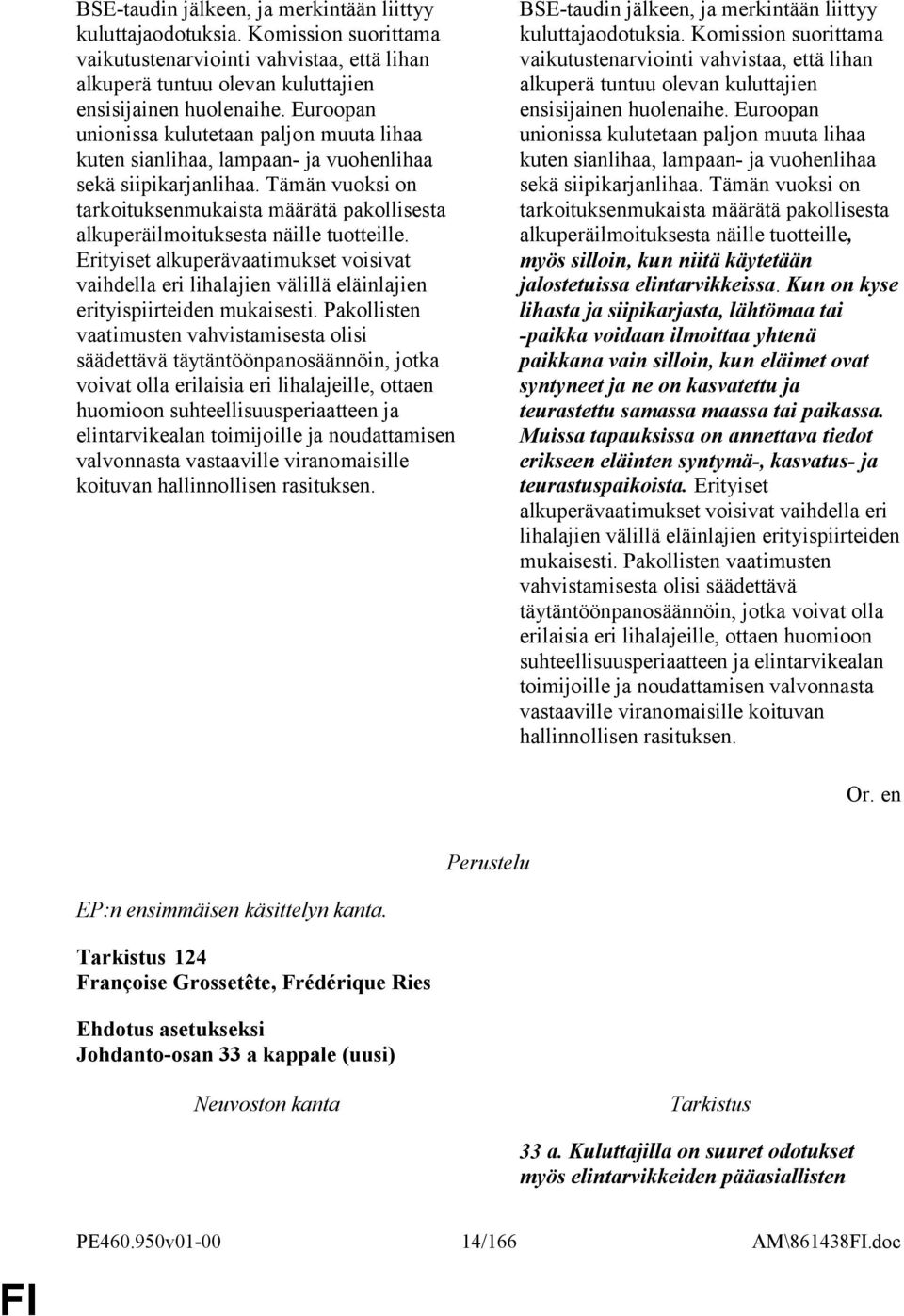 BSE-taudin jälkeen, ja merkintään liittyy kuluttajaodotuksia. Komission suorittama vaikutustenarviointi vahvistaa, että lihan alkuperä tuntuu olevan kuluttajien ensisijainen huolenaihe. Euroopan unionissa kulutetaan paljon muuta lihaa kuten sianlihaa, lampaan- ja vuohenlihaa sekä siipikarjanlihaa. Tämän vuoksi on tarkoituksenmukaista määrätä pakollisesta alkuperäilmoituksesta näille tuotteille. Erityiset alkuperävaatimukset voisivat vaihdella eri lihalajien välillä eläinlajien erityispiirteiden mukaisesti. Pakollisten vaatimusten vahvistamisesta olisi säädettävä täytäntöönpanosäännöin, jotka voivat olla erilaisia eri lihalajeille, ottaen huomioon suhteellisuusperiaatteen ja elintarvikealan toimijoille ja noudattamisen valvonnasta vastaaville viranomaisille koituvan hallinnollisen rasituksen.

BSE-taudin jälkeen, ja merkintään liittyy kuluttajaodotuksia. Komission suorittama vaikutustenarviointi vahvistaa, että lihan alkuperä tuntuu olevan kuluttajien ensisijainen huolenaihe. Euroopan unionissa kulutetaan paljon muuta lihaa kuten sianlihaa, lampaan- ja vuohenlihaa sekä siipikarjanlihaa. Tämän vuoksi on tarkoituksenmukaista määrätä pakollisesta alkuperäilmoituksesta näille tuotteille, myös silloin, kun niitä käytetään jalostetuissa elintarvikkeissa. Kun on kyse lihasta ja siipikarjasta, lähtömaa tai -paikka voidaan ilmoittaa yhtenä paikkana vain silloin, kun eläimet ovat syntyneet ja ne on kasvatettu ja teurastettu samassa maassa tai paikassa. Muissa tapauksissa on annettava tiedot erikseen eläinten syntymä-, kasvatus- ja teurastuspaikoista. Erityiset alkuperävaatimukset voisivat vaihdella eri lihalajien välillä eläinlajien erityispiirteiden mukaisesti. Pakollisten vaatimusten vahvistamisesta olisi säädettävä täytäntöönpanosäännöin, jotka voivat olla erilaisia eri lihalajeille, ottaen huomioon suhteellisuusperiaatteen ja elintarvikealan toimijoille ja noudattamisen valvonnasta vastaaville viranomaisille koituvan hallinnollisen rasituksen.

Or. en

Perustelu

EP:n ensimmäisen käsittelyn kanta.

Tarkistus 124
Françoise Grossetête, Frédérique Ries

Ehdotus asetukseksi
Johdanto-osan 33 a kappale (uusi)

Neuvoston kanta

Tarkistus

33 a. Kuluttajilla on suuret odotukset myös elintarvikkeiden pääasiallisten

PE460.950v01-00 14/166 AM\861438FI.doc

FI